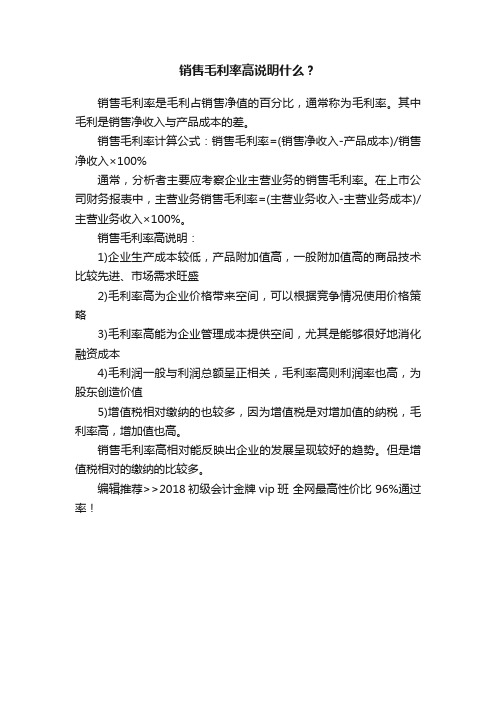 销售毛利率高说明什么？

销售毛利率是毛利占销售净值的百分比，通常称为毛利率。其中毛利是销售净收入与产品成本的差。

销售毛利率计算公式：销售毛利率=(销售净收入-产品成本)/销售净收入×100%

通常，分析者主要应考察企业主营业务的销售毛利率。在上市公司财务报表中，主营业务销售毛利率=(主营业务收入-主营业务成本)/主营业务收入×100%。

销售毛利率高说明：

1)企业生产成本较低，产品附加值高，一般附加值高的商品技术比较先进、市场需求旺盛

2)毛利率高为企业价格带来空间，可以根据竞争情况使用价格策略

3)毛利率高能为企业管理成本提供空间，尤其是能够很好地消化融资成本

4)毛利润一般与利润总额呈正相关，毛利率高则利润率也高，为股东创造价值

5)增值税相对缴纳的也较多，因为增值税是对增加值的纳税，毛利率高，增加值也高。

销售毛利率高相对能反映出企业的发展呈现较好的趋势。但是增值税相对的缴纳的比较多。

编辑推荐>>2018 初级会计金牌 vip 班 全网最高性价比 96%通过率！